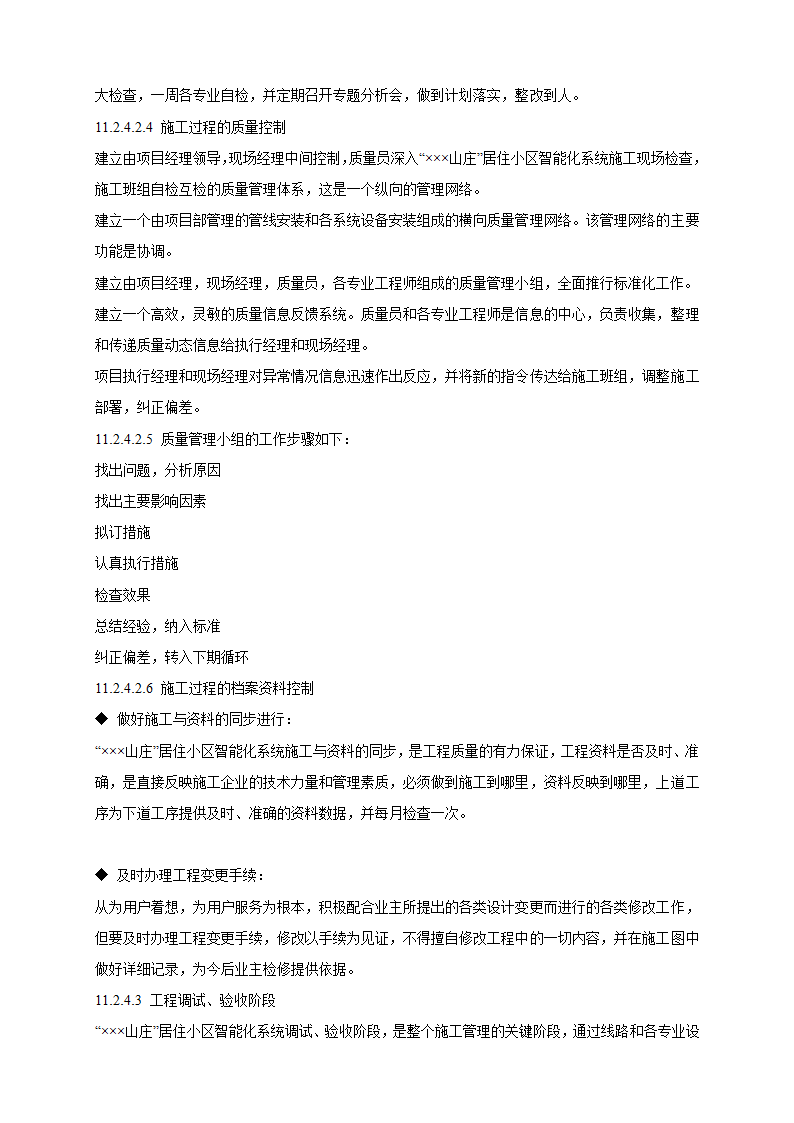 大检查，一周各专业自检，并定期召开专题分析会，做到计划落实，整改到人。

11.2.4.2.4 施工过程的质量控制

建立由项目经理领导，现场经理中间控制，质量员深入“×××山庄”居住小区智能化系统施工现场检查，施工班组自检互检的质量管理体系，这是一个纵向的管理网络。

建立一个由项目部管理的管线安装和各系统设备安装组成的横向质量管理网络。该管理网络的主要功能是协调。

建立由项目经理，现场经理，质量员，各专业工程师组成的质量管理小组，全面推行标准化工作。

建立一个高效，灵敏的质量信息反馈系统。质量员和各专业工程师是信息的中心，负责收集，整理和传递质量动态信息给执行经理和现场经理。

项目执行经理和现场经理对异常情况信息迅速作出反应，并将新的指令传达给施工班组，调整施工部署，纠正偏差。

11.2.4.2.5 质量管理小组的工作步骤如下：

找出问题，分析原因

找出主要影响因素

拟订措施

认真执行措施

检查效果

总结经验，纳入标准

纠正偏差，转入下期循环

11.2.4.2.6 施工过程的档案资料控制

◆ 做好施工与资料的同步进行：

“×××山庄”居住小区智能化系统施工与资料的同步，是工程质量的有力保证，工程资料是否及时、准确，是直接反映施工企业的技术力量和管理素质，必须做到施工到哪里，资料反映到哪里，上道工序为下道工序提供及时、准确的资料数据，并每月检查一次。

◆ 及时办理工程变更手续：

从为用户着想，为用户服务为根本，积极配合业主所提出的各类设计变更而进行的各类修改工作，但要及时办理工程变更手续，修改以手续为见证，不得擅自修改工程中的一切内容，并在施工图中做好详细记录，为今后业主检修提供依据。

11.2.4.3 工程调试、验收阶段

“×××山庄”居住小区智能化系统调试、验收阶段，是整个施工管理的关键阶段，通过线路和各专业设